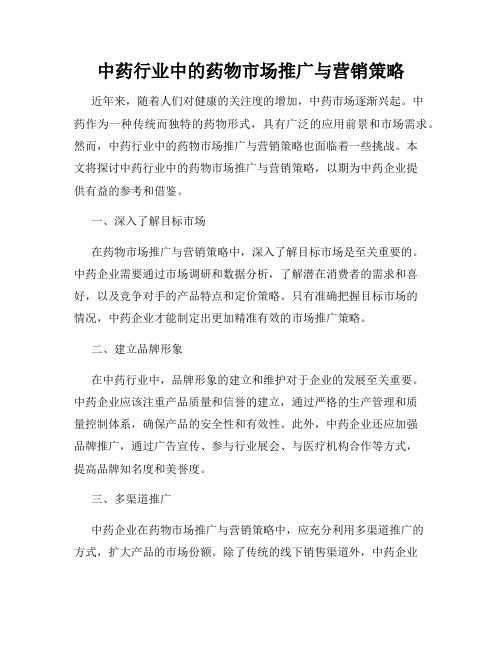 中药行业中的药物市场推广与营销策略

近年来，随着人们对健康的关注度的增加，中药市场逐渐兴起。中药作为一种传统而独特的药物形式，具有广泛的应用前景和市场需求。然而，中药行业中的药物市场推广与营销策略也面临着一些挑战。本文将探讨中药行业中的药物市场推广与营销策略，以期为中药企业提供有益的参考和借鉴。

一、深入了解目标市场

在药物市场推广与营销策略中，深入了解目标市场是至关重要的。中药企业需要通过市场调研和数据分析，了解潜在消费者的需求和喜好，以及竞争对手的产品特点和定价策略。只有准确把握目标市场的情况，中药企业才能制定出更加精准有效的市场推广策略。

二、建立品牌形象

在中药行业中，品牌形象的建立和维护对于企业的发展至关重要。中药企业应该注重产品质量和信誉的建立，通过严格的生产管理和质量控制体系，确保产品的安全性和有效性。此外，中药企业还应加强品牌推广，通过广告宣传、参与行业展会、与医疗机构合作等方式，提高品牌知名度和美誉度。

三、多渠道推广

中药企业在药物市场推广与营销策略中，应充分利用多渠道推广的方式，扩大产品的市场份额。除了传统的线下销售渠道外，中药企业